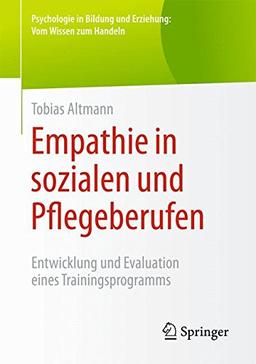 Psychologie in Bildung und Erziehung:
Vom Wissen zum Handeln

Tobias Altmann

Empathie in sozialen und Pflegeberufen

Entwicklung und Evaluation eines Trainingsprogramms

Springer